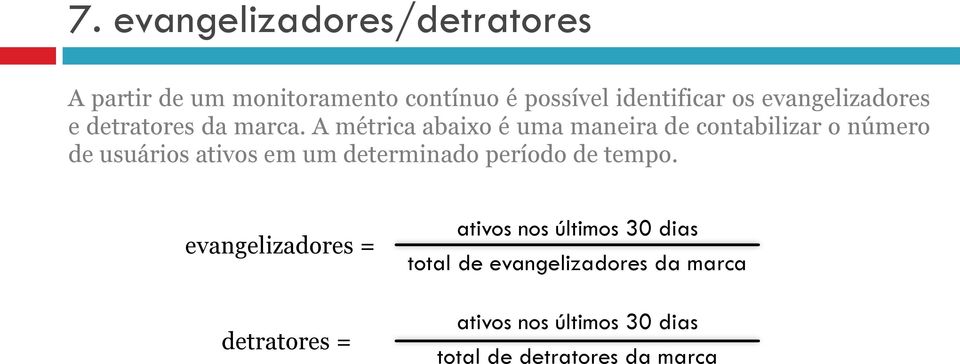 7. evangelizadores/detratores

A partir de um monitoramento contínuo é possível identificar os evangelizadores e detratores da marca. A métrica abaixo é uma maneira de contabilizar o número de usuários ativos em um determinado período de tempo.

$\text{evangelizadores} = \frac{\text{ativos nos últimos 30 dias}}{\text{total de evangelizadores da marca}}$

$\text{detratores} = \frac{\text{ativos nos últimos 30 dias}}{\text{total de detratores da marca}}$